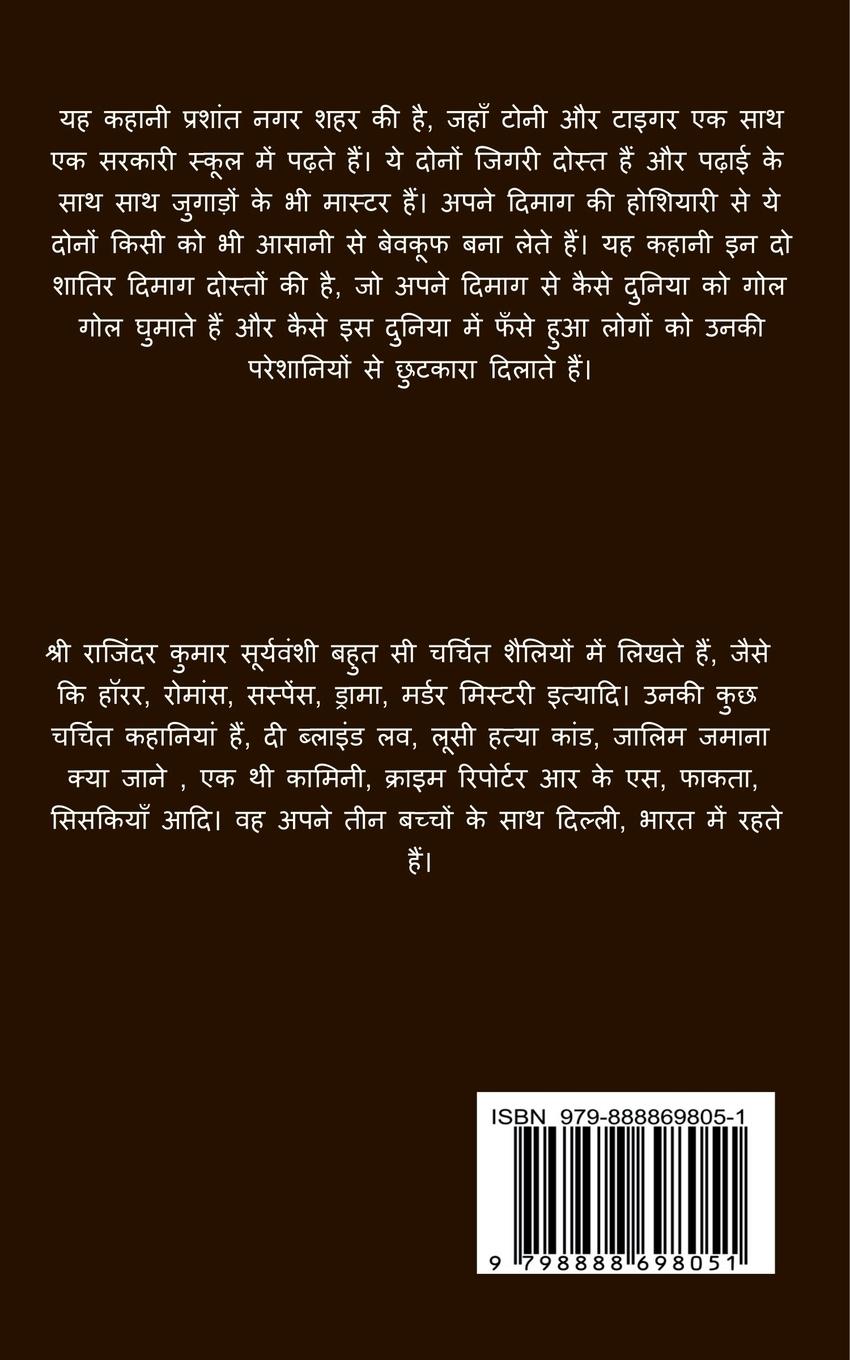 यह कहानी प्रशांत नगर शहर की है, जहाँ टोनी और टाइगर एक साथ एक सरकारी स्कूल में पढ़ते हैं। ये दोनों जिगरी दोस्त हैं और पढ़ाई के साथ साथ जुगाड़ों के भी मास्टर हैं। अपने दिमाग की होशियारी से ये दोनों किसी को भी आसानी से बेवकूफ बना लेते हैं। यह कहानी इन दो शातिर दिमाग दोस्तों की है, जो अपने दिमाग से कैसे दुनिया को गोल गोल घुमाते हैं और कैसे इस दुनिया में फँसे हुआ लोगों को उनकी परेशानियों से छुटकारा दिलाते हैं।

श्री राजिंदर कुमार सूर्यवंशी बहुत सी चर्चित शैलियों में लिखते हैं, जैसे कि हॉरर, रोमांस, सस्पेंस, ड्रामा, मर्डर मिस्टरी इत्यादि। उनकी कुछ चर्चित कहानियां हैं, दी ब्लाइंड लव, लूसी हत्या कांड, जालिम जमाना क्या जाने , एक थी कामिनी, क्राइम रिपोर्टर आर के एस, फाकता, सिसकियाँ आदि। वह अपने तीन बच्चों के साथ दिल्ली, भारत में रहते हैं।

ISBN 979-888869805-1

9 798888 698051